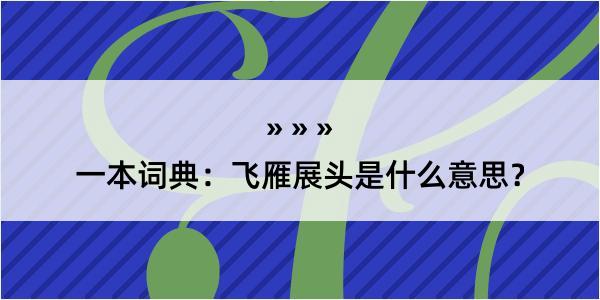 » » »
一本词典：飞雁展头是什么意思？